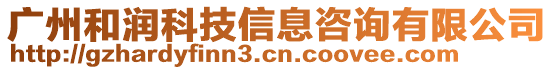 广州和润科技信息咨询有限公司
http://gzhardyfinn3.cn.coovee.com